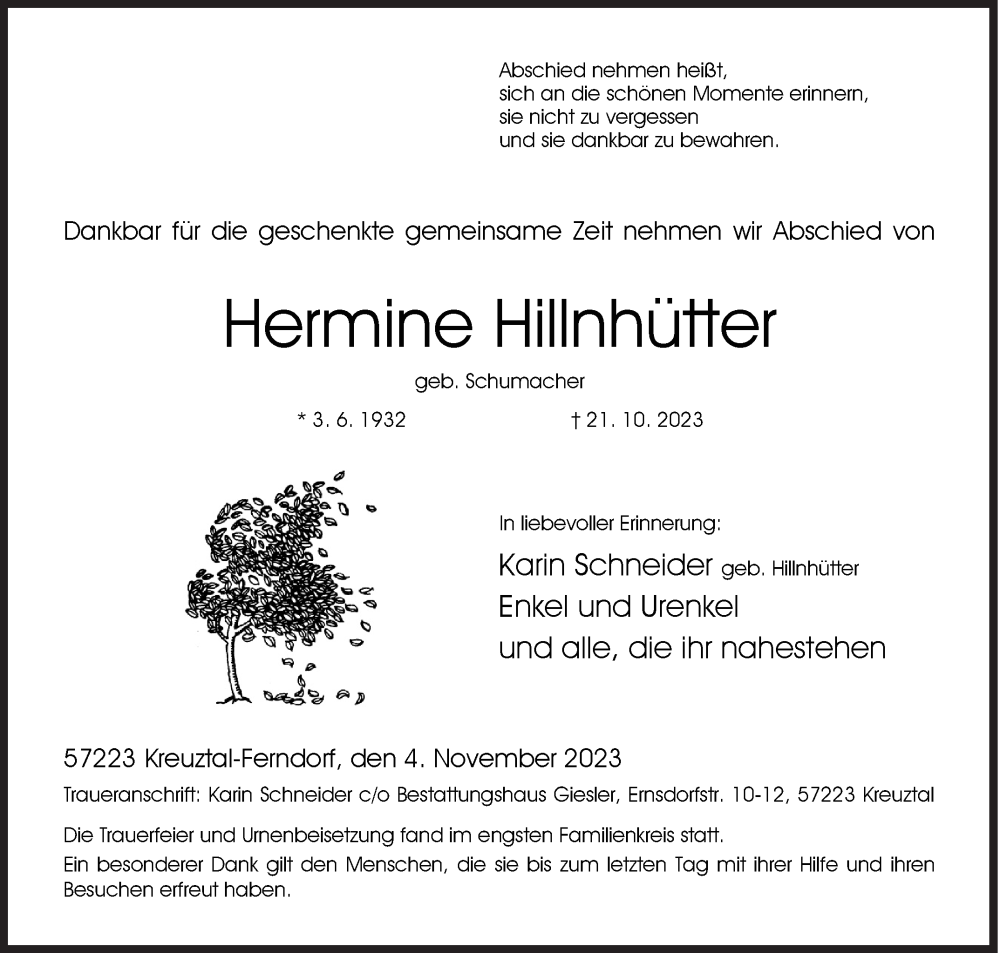 Abschied nehmen heißt,
sich an die schönen Momente erinnern,
sie nicht zu vergessen
und sie dankbar zu bewahren.

Dankbar für die geschenkte gemeinsame Zeit nehmen wir Abschied von

Hermine Hillnhütter

geb. Schumacher

* 3. 6. 1932 † 21. 10. 2023

In liebevoller Erinnerung:

Karin Schneider geb. Hillnhütter
Enkel und Urenkel
und alle, die ihr nahestehen

57223 Kreuztal-Ferndorf, den 4. November 2023

Traueranschrift: Karin Schneider c/o Bestattungshaus Giesler, Ernsdorfstr. 10-12, 57223 Kreuztal

Die Trauerfeier und Urnenbeisetzung fand im engsten Familienkreis statt.
Ein besonderer Dank gilt den Menschen, die sie bis zum letzten Tag mit ihrer Hilfe und ihren Besuchen erfreut haben.